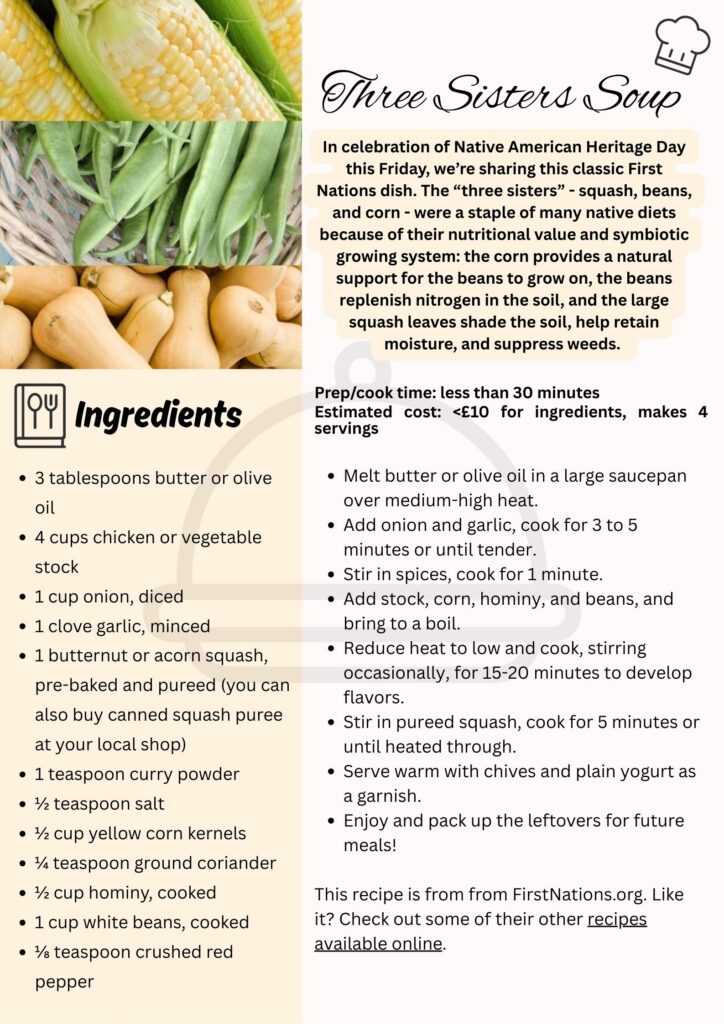 Three Sisters Soup

In celebration of Native American Heritage Day this Friday, we're sharing this classic First Nations dish. The "three sisters" - squash, beans, and corn - were a staple of many native diets because of their nutritional value and symbiotic growing system: the corn provides a natural support for the beans to grow on, the beans replenish nitrogen in the soil, and the large squash leaves shade the soil, help retain moisture, and suppress weeds.

Ingredients

- 3 tablespoons butter or olive oil
- 4 cups chicken or vegetable stock
- 1 cup onion, diced
- 1 clove garlic, minced
- 1 butternut or acorn squash, pre-baked and pureed (you can also buy canned squash puree at your local shop)
- 1 teaspoon curry powder
- ½ teaspoon salt
- ½ cup yellow corn kernels
- ¼ teaspoon ground coriander
- ½ cup hominy, cooked
- 1 cup white beans, cooked
- ⅛ teaspoon crushed red pepper

Prep/cook time: less than 30 minutes
Estimated cost: <£10 for ingredients, makes 4 servings

- Melt butter or olive oil in a large saucepan over medium-high heat.
- Add onion and garlic, cook for 3 to 5 minutes or until tender.
- Stir in spices, cook for 1 minute.
- Add stock, corn, hominy, and beans, and bring to a boil.
- Reduce heat to low and cook, stirring occasionally, for 15-20 minutes to develop flavors.
- Stir in pureed squash, cook for 5 minutes or until heated through.
- Serve warm with chives and plain yogurt as a garnish.
- Enjoy and pack up the leftovers for future meals!

This recipe is from from FirstNations.org. Like it? Check out some of their other recipes available online.